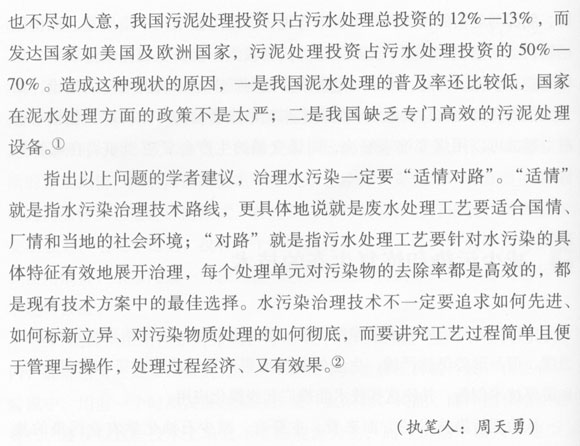 也不尽如人意，我国污泥处理投资只占污水处理总投资的12%—13%，而发达国家如美国及欧洲国家，污泥处理投资占污水处理投资的50%—70%。造成这种现状的原因，一是我国泥水处理的普及率还比较低，国家在泥水处理方面的政策不是太严；二是我国缺乏专门高效的污泥处理设备。①

指出以上问题的学者建议，治理水污染一定要“适情对路”。“适情”就是指水污染治理技术路线，更具体地说就是废水处理工艺要适合国情、厂情和当地的社会环境；“对路”就是指污水处理工艺要针对水污染的具体特征有效地展开治理，每个处理单元对污染物的去除率都是高效的，都是现有技术方案中的最佳选择。水污染治理技术不一定要追求如何先进、如何标新立异、对污染物质处理的如何彻底，而要讲究工艺过程简单且便于管理与操作，处理过程经济、又有效果。②

（执笔人：周天勇）